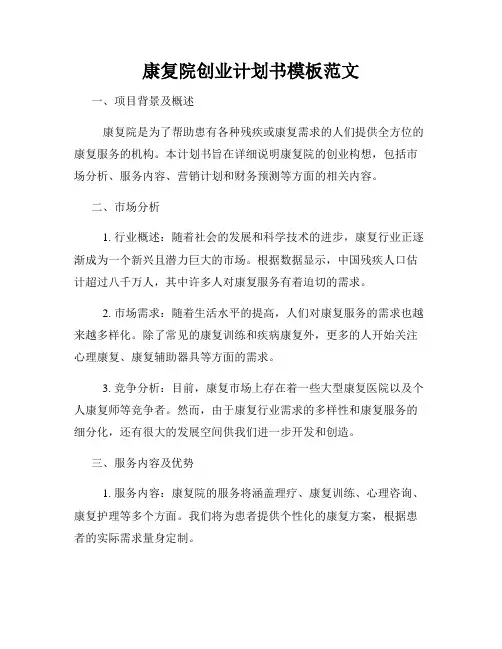 康复院创业计划书模板范文

一、项目背景及概述

康复院是为了帮助患有各种残疾或康复需求的人们提供全方位的康复服务的机构。本计划书旨在详细说明康复院的创业构想，包括市场分析、服务内容、营销计划和财务预测等方面的相关内容。

二、市场分析

1. 行业概述：随着社会的发展和科学技术的进步，康复行业正逐渐成为一个新兴且潜力巨大的市场。根据数据显示，中国残疾人口估计超过八千万人，其中许多人对康复服务有着迫切的需求。

2. 市场需求：随着生活水平的提高，人们对康复服务的需求也越来越多样化。除了常见的康复训练和疾病康复外，更多的人开始关注心理康复、康复辅助器具等方面的需求。

3. 竞争分析：目前，康复市场上存在着一些大型康复医院以及个人康复师等竞争者。然而，由于康复行业需求的多样性和康复服务的细分化，还有很大的发展空间供我们进一步开发和创造。

三、服务内容及优势

1. 服务内容：康复院的服务将涵盖理疗、康复训练、心理咨询、康复护理等多个方面。我们将为患者提供个性化的康复方案，根据患者的实际需求量身定制。